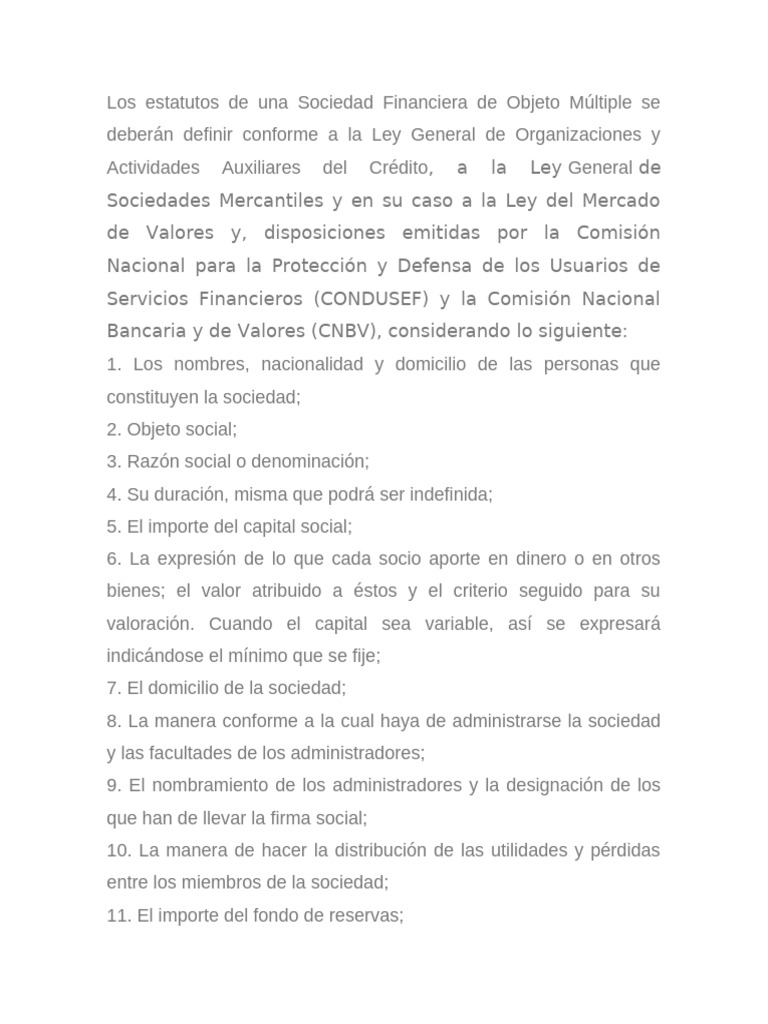 Los estatutos de una Sociedad Financiera de Objeto Múltiple se deberán definir conforme a la Ley General de Organizaciones y Actividades Auxiliares del Crédito, a la Ley General de Sociedades Mercantiles y en su caso a la Ley del Mercado de Valores y, disposiciones emitidas por la Comisión Nacional para la Protección y Defensa de los Usuarios de Servicios Financieros (CONDUSEF) y la Comisión Nacional Bancaria y de Valores (CNBV), considerando lo siguiente:

1. Los nombres, nacionalidad y domicilio de las personas que constituyen la sociedad;

2. Objeto social;

3. Razón social o denominación;

4. Su duración, misma que podrá ser indefinida;

5. El importe del capital social;

6. La expresión de lo que cada socio aporte en dinero o en otros bienes; el valor atribuido a éstos y el criterio seguido para su valoración. Cuando el capital sea variable, así se expresará indicándose el mínimo que se fije;

7. El domicilio de la sociedad;

8. La manera conforme a la cual haya de administrarse la sociedad y las facultades de los administradores;

9. El nombramiento de los administradores y la designación de los que han de llevar la firma social;

10. La manera de hacer la distribución de las utilidades y pérdidas entre los miembros de la sociedad;

11. El importe del fondo de reservas;